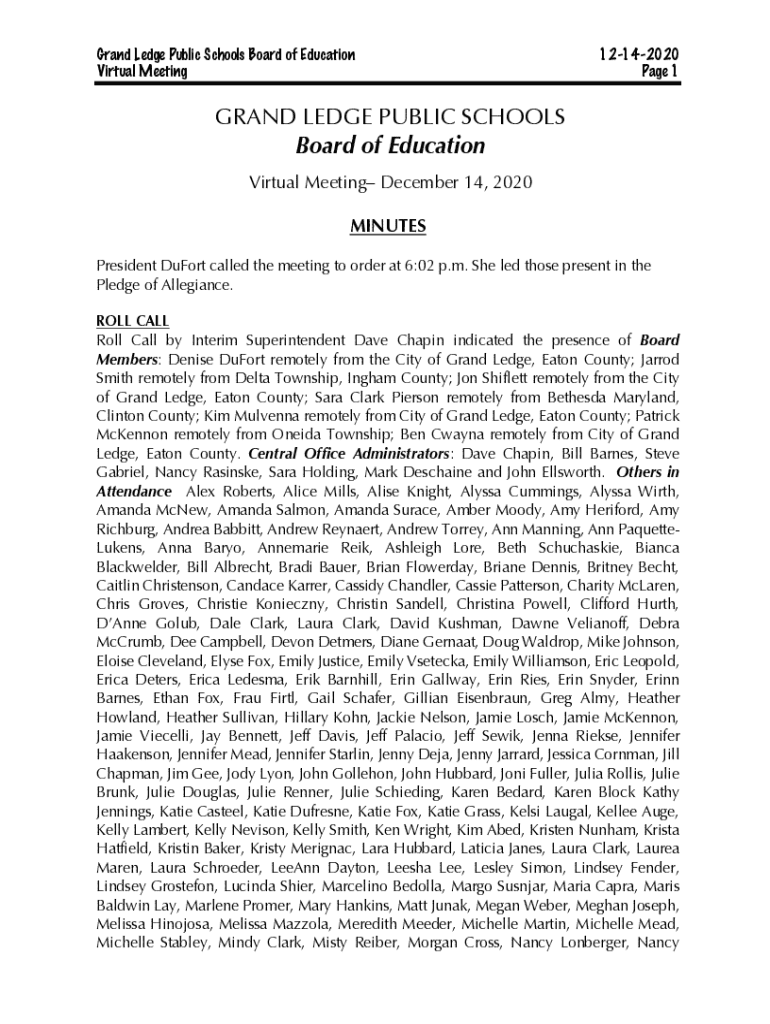 Grand Ledge Public Schools Board of Education
Virtual Meeting

12-14-2020
Page 1

GRAND LEDGE PUBLIC SCHOOLS
Board of Education

Virtual Meeting– December 14, 2020

MINUTES

President DuFort called the meeting to order at 6:02 p.m. She led those present in the Pledge of Allegiance.

ROLL CALL
Roll Call by Interim Superintendent Dave Chapin indicated the presence of Board Members: Denise DuFort remotely from the City of Grand Ledge, Eaton County; Jarrod Smith remotely from Delta Township, Ingham County; Jon Shiflett remotely from the City of Grand Ledge, Eaton County; Sara Clark Pierson remotely from Bethesda Maryland, Clinton County; Kim Mulvenna remotely from City of Grand Ledge, Eaton County; Patrick McKennon remotely from Oneida Township; Ben Cwayna remotely from City of Grand Ledge, Eaton County. Central Office Administrators: Dave Chapin, Bill Barnes, Steve Gabriel, Nancy Rasinske, Sara Holding, Mark Deschaine and John Ellsworth. Others in Attendance Alex Roberts, Alice Mills, Alise Knight, Alyssa Cummings, Alyssa Wirth, Amanda McNew, Amanda Salmon, Amanda Surace, Amber Moody, Amy Heriford, Amy Richburg, Andrea Babbitt, Andrew Reynaert, Andrew Torrey, Ann Manning, Ann Paquette-Lukens, Anna Baryo, Annemarie Reik, Ashleigh Lore, Beth Schuchaskie, Bianca Blackwelder, Bill Albrecht, Bradi Bauer, Brian Flowerday, Briane Dennis, Britney Becht, Caitlin Christenson, Candace Karrer, Cassidy Chandler, Cassie Patterson, Charity McLaren, Chris Groves, Christie Konieczny, Christin Sandell, Christina Powell, Clifford Hurth, D'Anne Golub, Dale Clark, Laura Clark, David Kushman, Dawne Velianoff, Debra McCrumb, Dee Campbell, Devon Detmers, Diane Gernaat, Doug Waldrop, Mike Johnson, Eloise Cleveland, Elyse Fox, Emily Justice, Emily Vsetecka, Emily Williamson, Eric Leopold, Erica Deters, Erica Ledesma, Erik Barnhill, Erin Gallway, Erin Ries, Erin Snyder, Erinn Barnes, Ethan Fox, Frau Firtl, Gail Schafer, Gillian Eisenbraun, Greg Almy, Heather Howland, Heather Sullivan, Hillary Kohn, Jackie Nelson, Jamie Losch, Jamie McKennon, Jamie Viecelli, Jay Bennett, Jeff Davis, Jeff Palacio, Jeff Sewik, Jenna Riekse, Jennifer Haakenson, Jennifer Mead, Jennifer Starlin, Jenny Deja, Jenny Jarrard, Jessica Cornman, Jill Chapman, Jim Gee, Jody Lyon, John Gollehon, John Hubbard, Joni Fuller, Julia Rollis, Julie Brunk, Julie Douglas, Julie Renner, Julie Schieding, Karen Bedard, Karen Block Kathy Jennings, Katie Casteel, Katie Dufresne, Katie Fox, Katie Grass, Kelsi Laugal, Kellee Auge, Kelly Lambert, Kelly Nevison, Kelly Smith, Ken Wright, Kim Abed, Kristen Nunham, Krista Hatfield, Kristin Baker, Kristy Merignac, Lara Hubbard, Laticia Janes, Laura Clark, Laurea Maren, Laura Schroeder, LeeAnn Dayton, Leesha Lee, Lesley Simon, Lindsey Fender, Lindsey Grostefon, Lucinda Shier, Marcelino Bedolla, Margo Susnjar, Maria Capra, Maris Baldwin Lay, Marlene Promer, Mary Hankins, Matt Junak, Megan Weber, Meghan Joseph, Melissa Hinojosa, Melissa Mazzola, Meredith Meeder, Michelle Martin, Michelle Mead, Michelle Stabley, Mindy Clark, Misty Reiber, Morgan Cross, Nancy Lonberger, Nancy